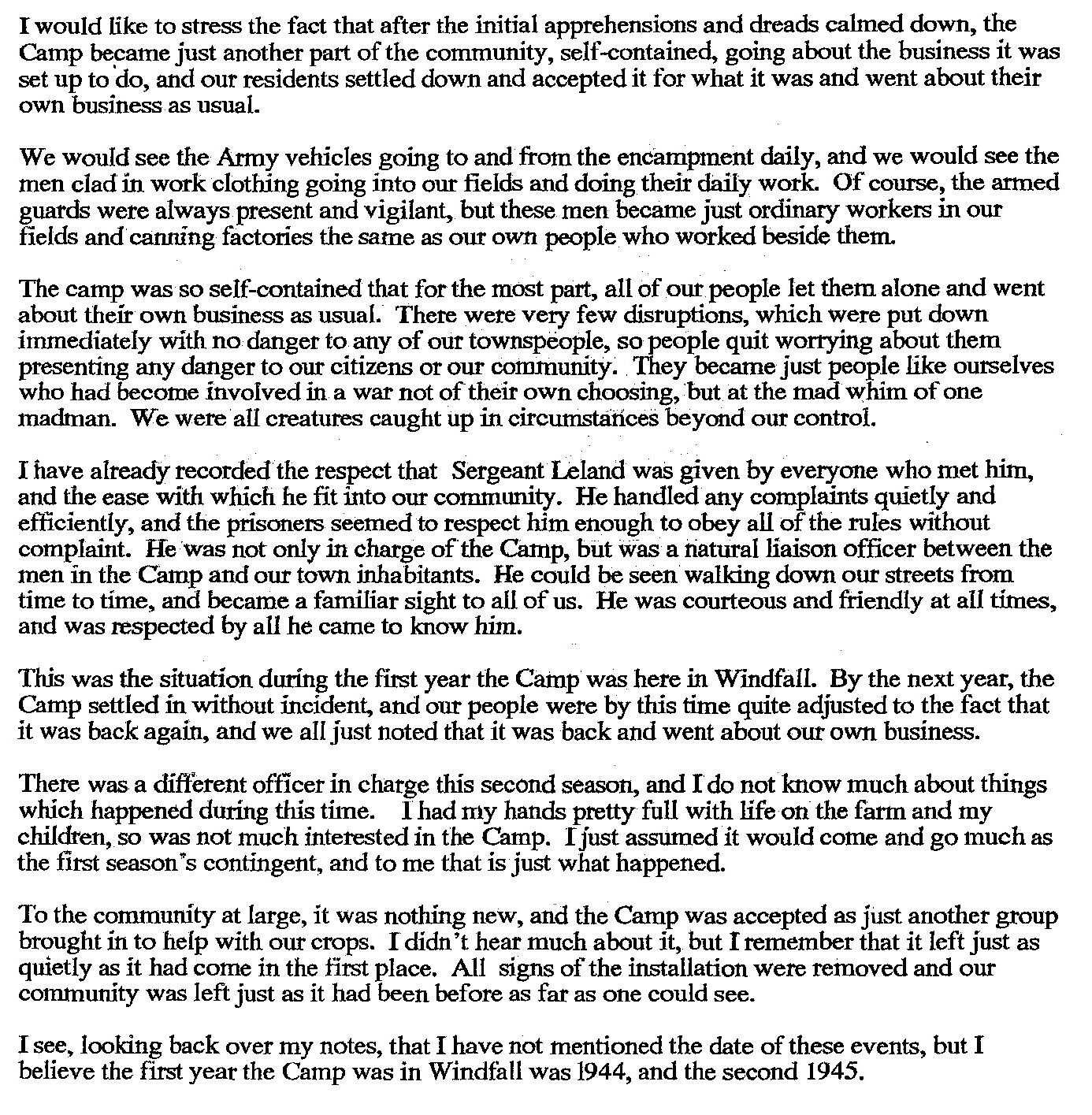 I would like to stress the fact that after the initial apprehensions and dreads calmed down, the Camp became just another part of the community, self-contained, going about the business it was set up to do, and our residents settled down and accepted it for what it was and went about their own business as usual.

We would see the Army vehicles going to and from the encampment daily, and we would see the men clad in work clothing going into our fields and doing their daily work. Of course, the armed guards were always present and vigilant, but these men became just ordinary workers in our fields and canning factories the same as our own people who worked beside them.

The camp was so self-contained that for the most part, all of our people let them alone and went about their own business as usual. There were very few disruptions, which were put down immediately with no danger to any of our townspeople, so people quit worrying about them presenting any danger to our citizens or our community. They became just people like ourselves who had become involved in a war not of their own choosing, but at the mad whim of one madman. We were all creatures caught up in circumstances beyond our control.

I have already recorded the respect that Sergeant Leland was given by everyone who met him, and the ease with which he fit into our community. He handled any complaints quietly and efficiently, and the prisoners seemed to respect him enough to obey all of the rules without complaint. He was not only in charge of the Camp, but was a natural liaison officer between the men in the Camp and our town inhabitants. He could be seen walking down our streets from time to time, and became a familiar sight to all of us. He was courteous and friendly at all times, and was respected by all he came to know him.

This was the situation during the first year the Camp was here in Windfall. By the next year, the Camp settled in without incident, and our people were by this time quite adjusted to the fact that it was back again, and we all just noted that it was back and went about our own business.

There was a different officer in charge this second season, and I do not know much about things which happened during this time. I had my hands pretty full with life on the farm and my children, so was not much interested in the Camp. I just assumed it would come and go much as the first season's contingent, and to me that is just what happened.

To the community at large, it was nothing new, and the Camp was accepted as just another group brought in to help with our crops. I didn't hear much about it, but I remember that it left just as quietly as it had come in the first place. All signs of the installation were removed and our community was left just as it had been before as far as one could see.

I see, looking back over my notes, that I have not mentioned the date of these events, but I believe the first year the Camp was in Windfall was 1944, and the second 1945.